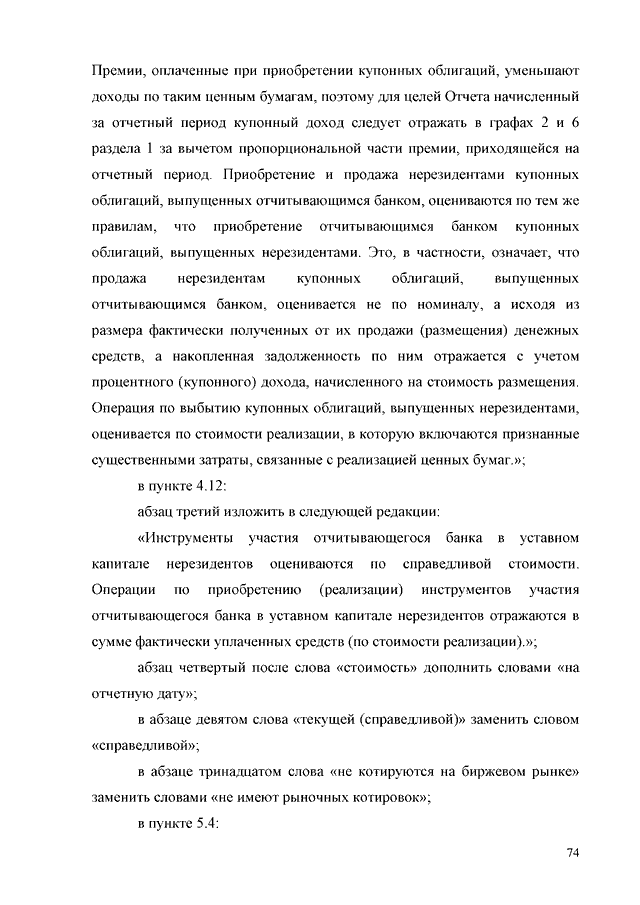 Премии, оплаченные при приобретении купонных облигаций, уменьшают доходы по таким ценным бумагам, поэтому для целей Отчета начисленный за отчетный период купонный доход следует отражать в графах 2 и 6 раздела 1 за вычетом пропорциональной части премии, приходящейся на отчетный период. Приобретение и продажа нерезидентами купонных облигаций, выпущенных отчитывающимся банком, оцениваются по тем же правилам, что приобретение отчитывающимся банком купонных облигаций, выпущенных нерезидентами. Это, в частности, означает, что продажа нерезидентам купонных облигаций, выпущенных отчитывающимся банком, оценивается не по номиналу, а исходя из размера фактически полученных от их продажи (размещения) денежных средств, а накопленная задолженность по ним отражается с учетом процентного (купонного) дохода, начисленного на стоимость размещения. Операция по выбытию купонных облигаций, выпущенных нерезидентами, оценивается по стоимости реализации, в которую включаются признанные существенными затраты, связанные с реализацией ценных бумаг.»;

в пункте 4.12:

абзац третий изложить в следующей редакции:

«Инструменты участия отчитывающегося банка в уставном капитале нерезидентов оцениваются по справедливой стоимости. Операции по приобретению (реализации) инструментов участия отчитывающегося банка в уставном капитале нерезидентов отражаются в сумме фактически уплаченных средств (по стоимости реализации).»;

абзац четвертый после слова «стоимость» дополнить словами «на отчетную дату»;

в абзаце девятом слова «текущей (справедливой)» заменить словом «справедливой»;

в абзаце тринадцатом слова «не котируются на биржевом рынке» заменить словами «не имеют рыночных котировок»;

в пункте 5.4:

74